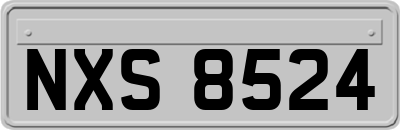 NXS 8524